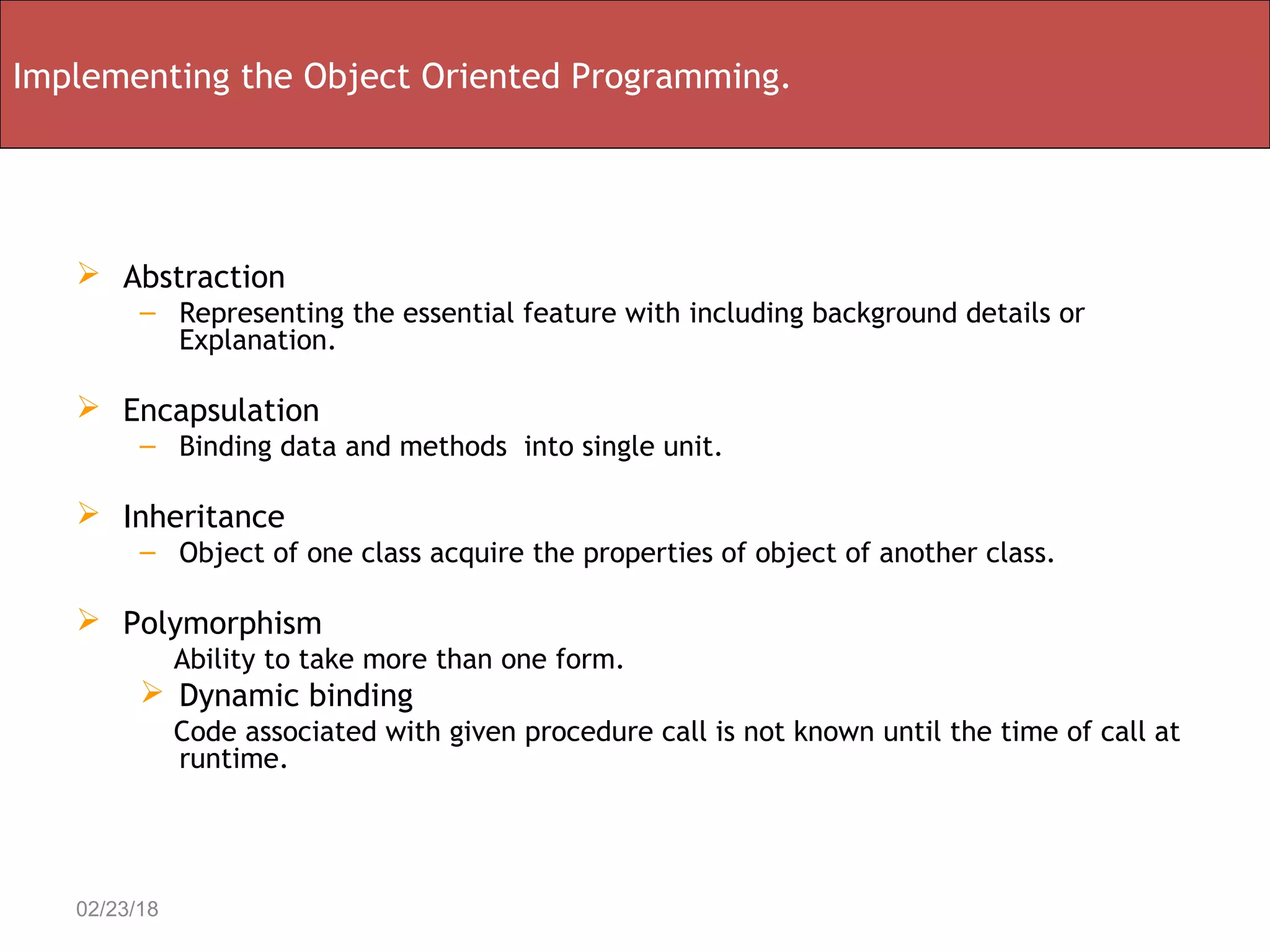 Implementing the Object Oriented Programming.

➢ Abstraction
– Representing the essential feature with including background details or Explanation.

➢ Encapsulation
– Binding data and methods into single unit.

➢ Inheritance
– Object of one class acquire the properties of object of another class.

➢ Polymorphism
Ability to take more than one form.
➢ Dynamic binding
Code associated with given procedure call is not known until the time of call at runtime.

02/23/18